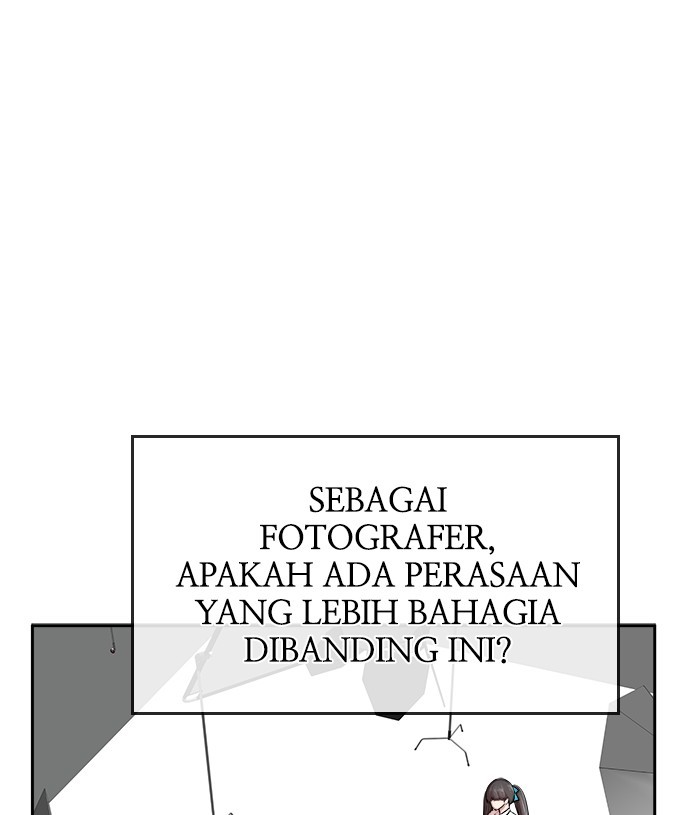 SEBAGAI FOTOGRAFER, APAKAH ADA PERASAAN YANG LEBIH BAHAGIA DIBANDING INI?